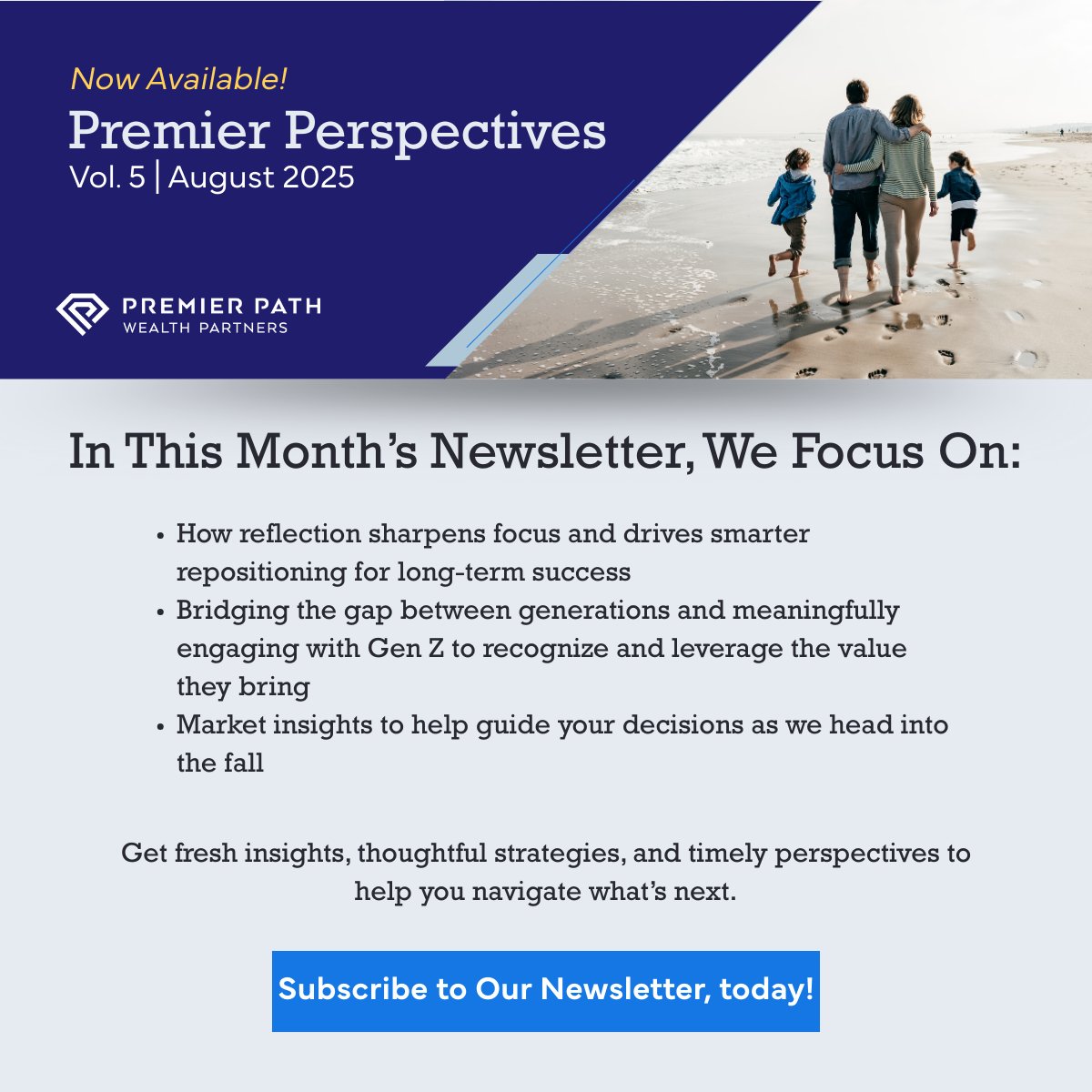 Now Available!
Premier Perspectives
Vol. 5 | August 2025

PREMIER PATH
WEALTH PARTNERS

In This Month's Newsletter, We Focus On:

• How reflection sharpens focus and drives smarter repositioning for long-term success
• Bridging the gap between generations and meaningfully engaging with Gen Z to recognize and leverage the value they bring
• Market insights to help guide your decisions as we head into the fall

Get fresh insights, thoughtful strategies, and timely perspectives to help you navigate what's next.

Subscribe to Our Newsletter, today!